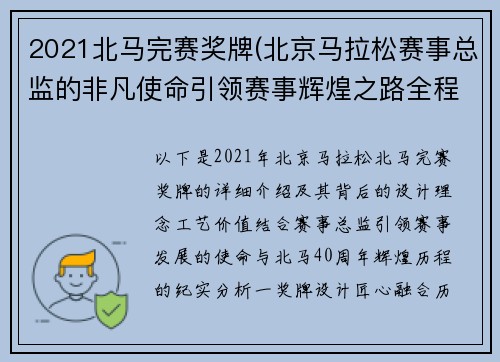 2021北马完赛奖牌(北京马拉松赛事总监的非凡使命引领赛事辉煌之路全程

以下是2021年北京马拉松北马完赛奖牌的详细介绍及其背后的设计理念工艺价值结合赛事总监引领赛事发展的使命与北马40周年辉煌历程的纪实分析一奖牌设计匠心融合历